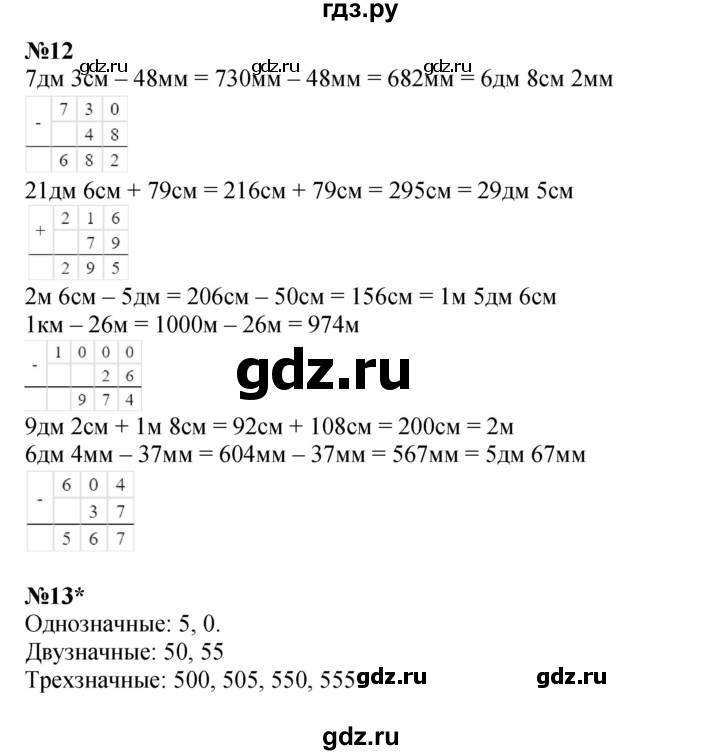 гдз.ру

№12
7дм 3см – 48мм = 730мм – 48мм = 682мм = 6дм 8см 2мм

| - | 7 | 3 | 0 |
|---|---|---|---|
| | | 4 | 8 |
| | 6 | 8 | 2 |

21дм 6см + 79см = 216см + 79см = 295см = 29дм 5см

| + | 2 | 1 | 6 |
|---|---|---|---|
| | | 7 | 9 |
| | 2 | 9 | 5 |

2м 6см – 5дм = 206см – 50см = 156см = 1м 5дм 6см
1км – 26м = 1000м – 26м = 974м

| - | 1 | 0 | 0 | 0 |
|---|---|---|---|---|
| | | | 2 | 6 |
| | | 9 | 7 | 4 |

9дм 2см + 1м 8см = 92см + 108см = 200см = 2м
6дм 4мм – 37мм = 604мм – 37мм = 567мм = 5дм 67мм

| - | 6 | 0 | 4 |
|---|---|---|---|
| | | 3 | 7 |
| | 5 | 6 | 7 |

№13*
Однозначные: 5, 0.
Двузначные: 50, 55
Трехзначные: 500, 505, 550, 555

gdz.ru